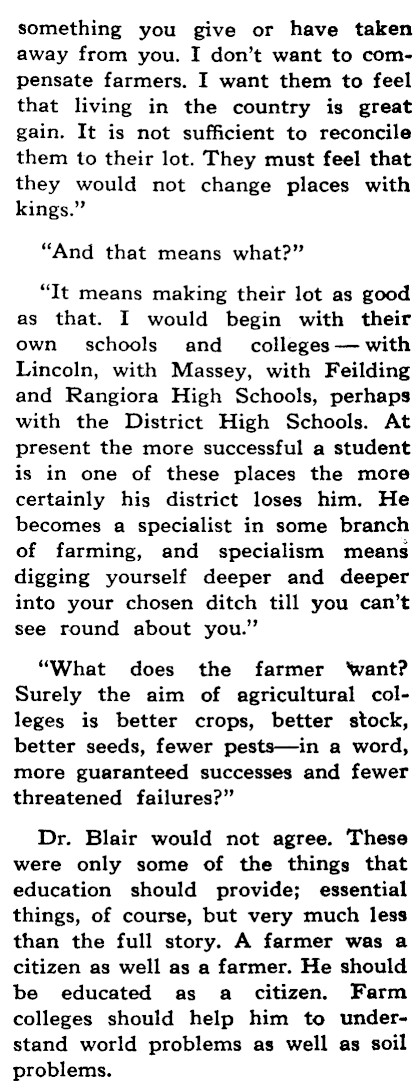 something you give or have taken away from you. I don't want to compensate farmers. I want them to feel that living in the country is great gain. It is not sufficient to reconcile them to their lot. They must feel that they would not change places with kings."

"And that means what?"

"It means making their lot as good as that. I would begin with their own schools and colleges — with Lincoln, with Massey, with Feilding and Rangiora High Schools, perhaps with the District High Schools. At present the more successful a student is in one of these places the more certainly his district loses him. He becomes a specialist in some branch of farming, and specialism means digging yourself deeper and deeper into your chosen ditch till you can't see round about you."

"What does the farmer want? Surely the aim of agricultural colleges is better crops, better stock, better seeds, fewer pests—in a word, more guaranteed successes and fewer threatened failures?"

Dr. Blair would not agree. These were only some of the things that education should provide; essential things, of course, but very much less than the full story. A farmer was a citizen as well as a farmer. He should be educated as a citizen. Farm colleges should help him to understand world problems as well as soil problems.